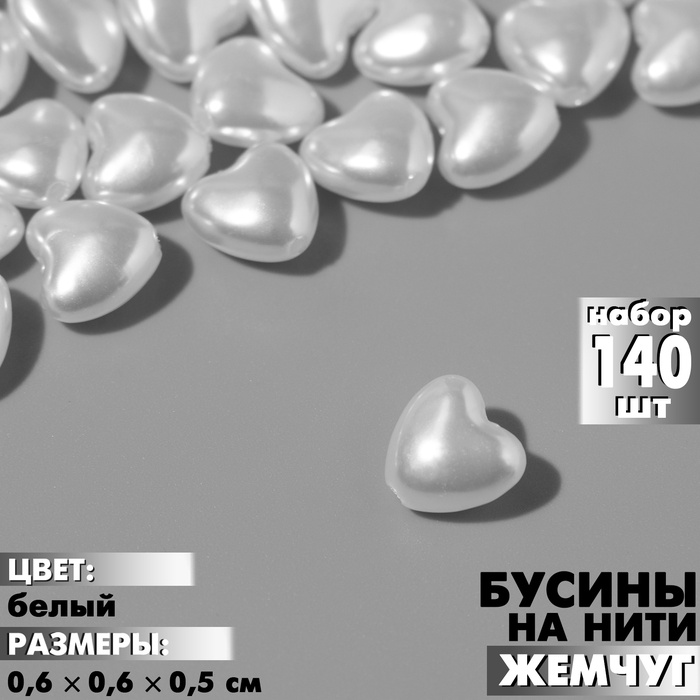 набор
140
шт

ЦВЕТ:
белый
РАЗМЕРЫ:
0,6 × 0,6 × 0,5 см

БУСИНЫ
НА НИТИ
ЖЕМЧУГ